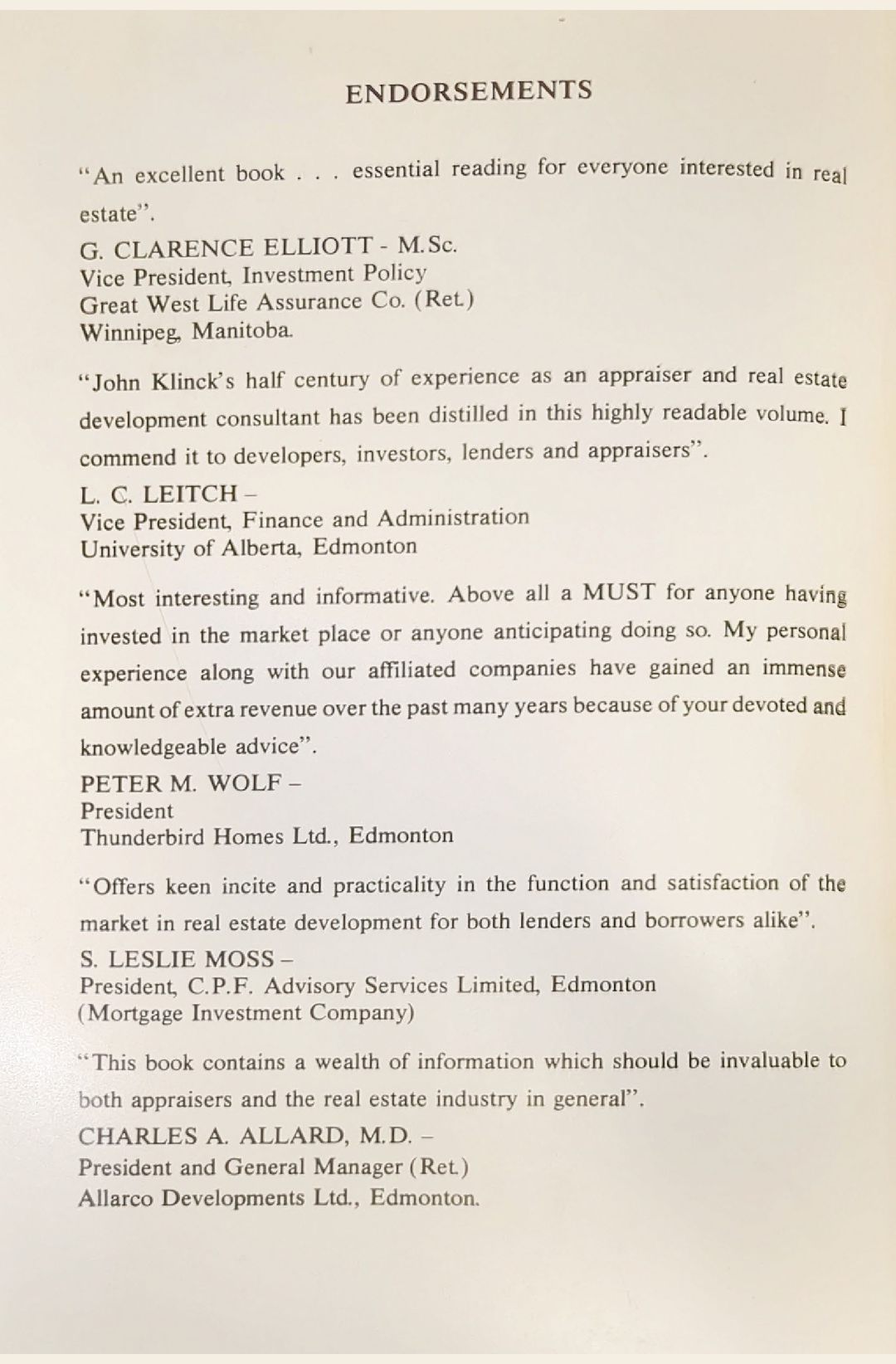 ENDORSEMENTS

"An excellent book . . . essential reading for everyone interested in real estate".

G. CLARENCE ELLIOTT - M.Sc.
Vice President, Investment Policy
Great West Life Assurance Co. (Ret.)
Winnipeg, Manitoba.

"John Klinck's half century of experience as an appraiser and real estate development consultant has been distilled in this highly readable volume. I commend it to developers, investors, lenders and appraisers".

L. C. LEITCH –
Vice President, Finance and Administration
University of Alberta, Edmonton

"Most interesting and informative. Above all a MUST for anyone having invested in the market place or anyone anticipating doing so. My personal experience along with our affiliated companies have gained an immense amount of extra revenue over the past many years because of your devoted and knowledgeable advice".

PETER M. WOLF –
President
Thunderbird Homes Ltd., Edmonton

"Offers keen incite and practicality in the function and satisfaction of the market in real estate development for both lenders and borrowers alike".

S. LESLIE MOSS –
President, C.P.F. Advisory Services Limited, Edmonton
(Mortgage Investment Company)

"This book contains a wealth of information which should be invaluable to both appraisers and the real estate industry in general".

CHARLES A. ALLARD, M.D. –
President and General Manager (Ret.)
Allarco Developments Ltd., Edmonton.